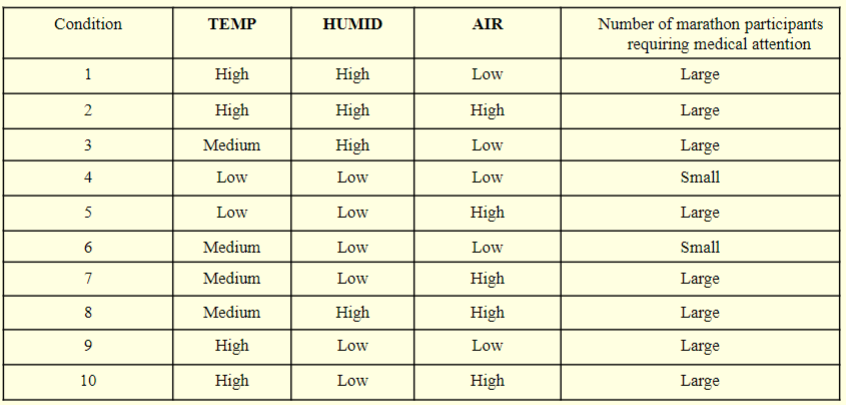 | Condition | TEMP | HUMID | AIR | Number of marathon participants requiring medical attention |
|---|---|---|---|---|
| 1 | High | High | Low | Large |
| 2 | High | High | High | Large |
| 3 | Medium | High | Low | Large |
| 4 | Low | Low | Low | Small |
| 5 | Low | Low | High | Large |
| 6 | Medium | Low | Low | Small |
| 7 | Medium | Low | High | Large |
| 8 | Medium | High | High | Large |
| 9 | High | Low | Low | Large |
| 10 | High | Low | High | Large |